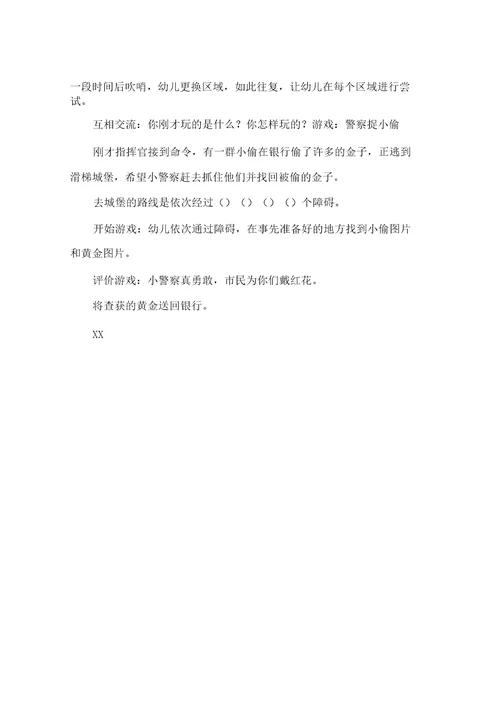 一段时间后吹哨，幼儿更换区域，如此往复，让幼儿在每个区域进行尝试。

互相交流：你刚才玩的是什么？你怎样玩的？游戏：警察捉小偷

刚才指挥官接到命令，有一群小偷在银行偷了许多的金子，正逃到滑梯城堡，希望小警察赶去抓住他们并找回被偷的金子。

去城堡的路线是依次经过（）（）（）（）个障碍。

开始游戏：幼儿依次通过障碍，在事先准备好的地方找到小偷图片和黄金图片。

评价游戏：小警察真勇敢，市民为你们戴红花。

将查获的黄金送回银行。

XX